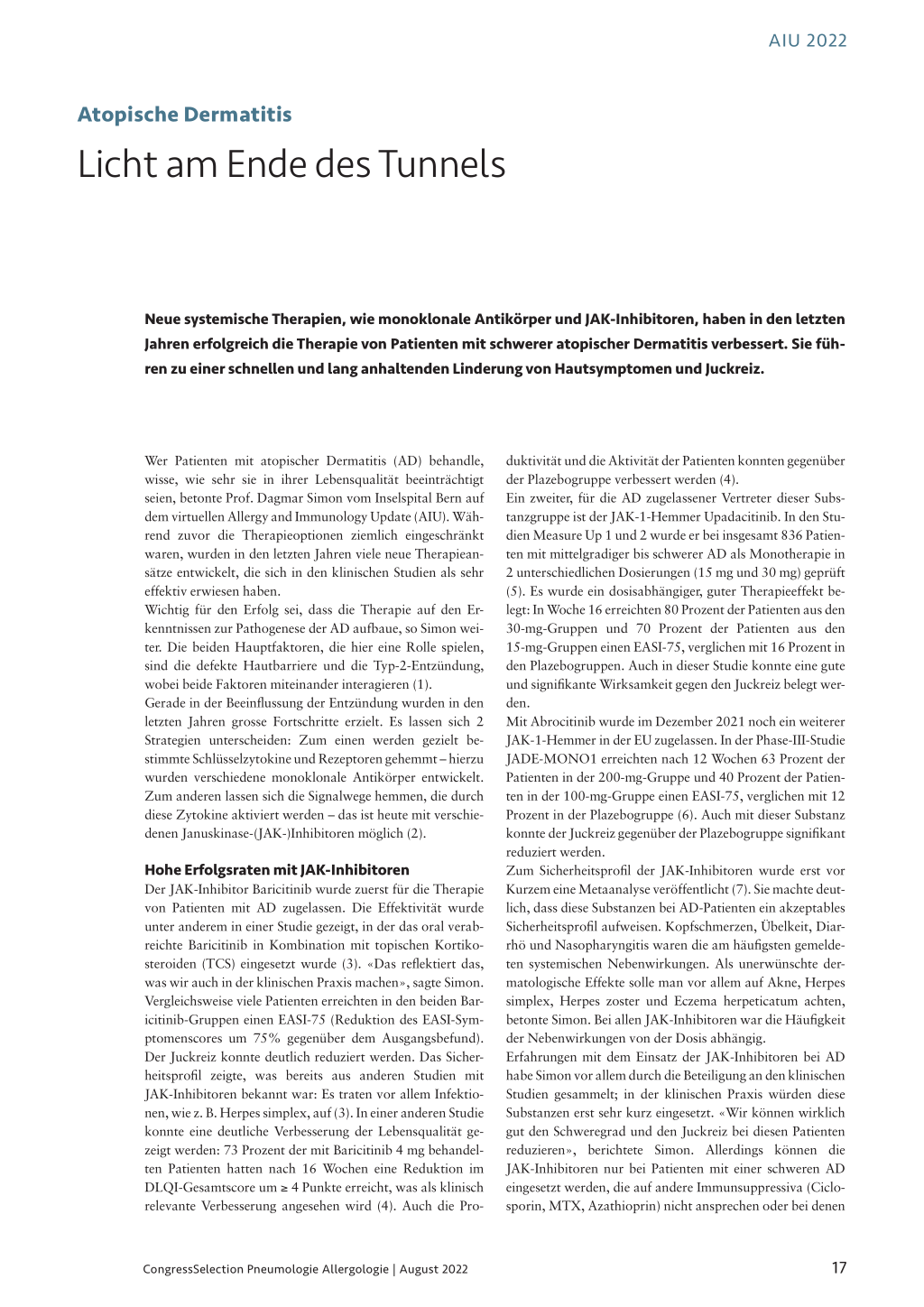 AIU 2022

Atopische Dermatitis

Licht am Ende des Tunnels

Neue systemische Therapien, wie monoklonale Antikörper und JAK-Inhibitoren, haben in den letzten Jahren erfolgreich die Therapie von Patienten mit schwerer atopischer Dermatitis verbessert. Sie führen zu einer schnellen und lang anhaltenden Linderung von Hautsymptomen und Juckreiz.

Wer Patienten mit atopischer Dermatitis (AD) behandle, wisse, wie sehr sie in ihrer Lebensqualität beeinträchtigt seien, betonte Prof. Dagmar Simon vom Inselspital Bern auf dem virtuellen Allergy and Immunology Update (AIU). Während zuvor die Therapieoptionen ziemlich eingeschränkt waren, wurden in den letzten Jahren viele neue Therapieansätze entwickelt, die sich in den klinischen Studien als sehr effektiv erwiesen haben.
Wichtig für den Erfolg sei, dass die Therapie auf den Erkenntnissen zur Pathogenese der AD aufbaue, so Simon weiter. Die beiden Hauptfaktoren, die hier eine Rolle spielen, sind die defekte Hautbarriere und die Typ-2-Entzündung, wobei beide Faktoren miteinander interagieren (1).
Gerade in der Beeinflussung der Entzündung wurden in den letzten Jahren grosse Fortschritte erzielt. Es lassen sich 2 Strategien unterscheiden: Zum einen werden gezielt bestimmte Schlüsselzytokine und Rezeptoren gehemmt – hierzu wurden verschiedene monoklonale Antikörper entwickelt. Zum anderen lassen sich die Signalwege hemmen, die durch diese Zytokine aktiviert werden – das ist heute mit verschiedenen Januskinase-(JAK-)Inhibitoren möglich (2).

Hohe Erfolgsraten mit JAK-Inhibitoren
Der JAK-Inhibitor Baricitinib wurde zuerst für die Therapie von Patienten mit AD zugelassen. Die Effektivität wurde unter anderem in einer Studie gezeigt, in der das oral verabreichte Baricitinib in Kombination mit topischen Kortikosteroiden (TCS) eingesetzt wurde (3). «Das reflektiert das, was wir auch in der klinischen Praxis machen», sagte Simon. Vergleichsweise viele Patienten erreichten in den beiden Baricitinib-Gruppen einen EASI-75 (Reduktion des EASI-Symptomenscores um 75% gegenüber dem Ausgangsbefund). Der Juckreiz konnte deutlich reduziert werden. Das Sicherheitsprofil zeigte, was bereits aus anderen Studien mit JAK-Inhibitoren bekannt war: Es traten vor allem Infektionen, wie z. B. Herpes simplex, auf (3). In einer anderen Studie konnte eine deutliche Verbesserung der Lebensqualität gezeigt werden: 73 Prozent der mit Baricitinib 4 mg behandelten Patienten hatten nach 16 Wochen eine Reduktion im DLQI-Gesamtscore um ≥ 4 Punkte erreicht, was als klinisch relevante Verbesserung angesehen wird (4). Auch die Produktivität und die Aktivität der Patienten konnten gegenüber der Plazebogruppe verbessert werden (4).
Ein zweiter, für die AD zugelassener Vertreter dieser Substanzgruppe ist der JAK-1-Hemmer Upadacitinib. In den Studien Measure Up 1 und 2 wurde er bei insgesamt 836 Patienten mit mittelgradiger bis schwerer AD als Monotherapie in 2 unterschiedlichen Dosierungen (15 mg und 30 mg) geprüft (5). Es wurde ein dosisabhängiger, guter Therapieeffekt belegt: In Woche 16 erreichten 80 Prozent der Patienten aus den 30-mg-Gruppen und 70 Prozent der Patienten aus den 15-mg-Gruppen einen EASI-75, verglichen mit 16 Prozent in den Plazebogruppen. Auch in dieser Studie konnte eine gute und signifikante Wirksamkeit gegen den Juckreiz belegt werden.
Mit Abrocitinib wurde im Dezember 2021 noch ein weiterer JAK-1-Hemmer in der EU zugelassen. In der Phase-III-Studie JADE-MONO1 erreichten nach 12 Wochen 63 Prozent der Patienten in der 200-mg-Gruppe und 40 Prozent der Patienten in der 100-mg-Gruppe einen EASI-75, verglichen mit 12 Prozent in der Plazebogruppe (6). Auch mit dieser Substanz konnte der Juckreiz gegenüber der Plazebogruppe signifikant reduziert werden.
Zum Sicherheitsprofil der JAK-Inhibitoren wurde erst vor Kurzem eine Metaanalyse veröffentlicht (7). Sie machte deutlich, dass diese Substanzen bei AD-Patienten ein akzeptables Sicherheitsprofil aufweisen. Kopfschmerzen, Übelkeit, Diarrhö und Nasopharyngitis waren die am häufigsten gemeldeten systemischen Nebenwirkungen. Als unerwünschte dermatologische Effekte solle man vor allem auf Akne, Herpes simplex, Herpes zoster und Eczema herpeticatum achten, betonte Simon. Bei allen JAK-Inhibitoren war die Häufigkeit der Nebenwirkungen von der Dosis abhängig.
Erfahrungen mit dem Einsatz der JAK-Inhibitoren bei AD habe Simon vor allem durch die Beteiligung an den klinischen Studien gesammelt; in der klinischen Praxis würden diese Substanzen erst sehr kurz eingesetzt. «Wir können wirklich gut den Schweregrad und den Juckreiz bei diesen Patienten reduzieren», berichtete Simon. Allerdings können die JAK-Inhibitoren nur bei Patienten mit einer schweren AD eingesetzt werden, die auf andere Immunsuppressiva (Ciclosporin, MTX, Azathioprin) nicht ansprechen oder bei denen

CongressSelection Pneumologie Allergologie | August 2022

17